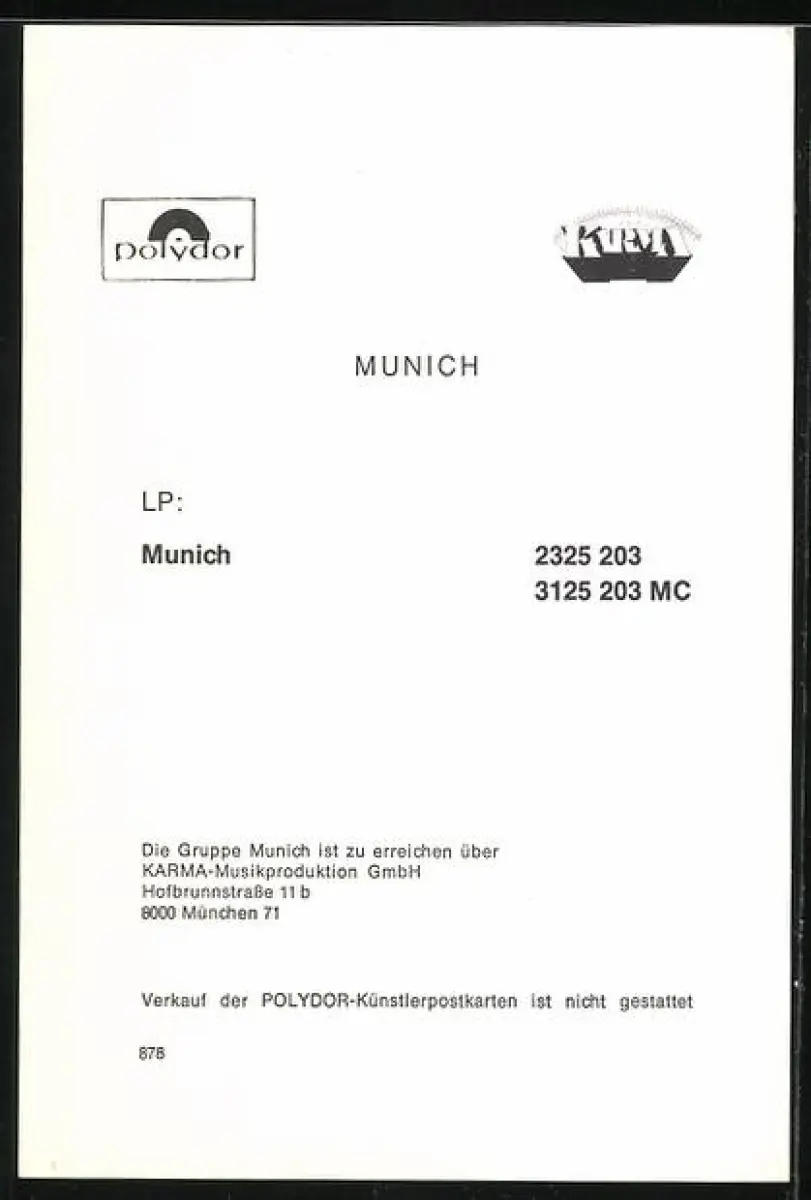 polydor

KARMA

MUNICH

LP:

Munich

2325 203
3125 203 MC

Die Gruppe Munich ist zu erreichen über
KARMA-Musikproduktion GmbH
Hofbrunnstraße 11 b
8000 München 71

Verkauf der POLYDOR-Künstlerpostkarten ist nicht gestattet

878